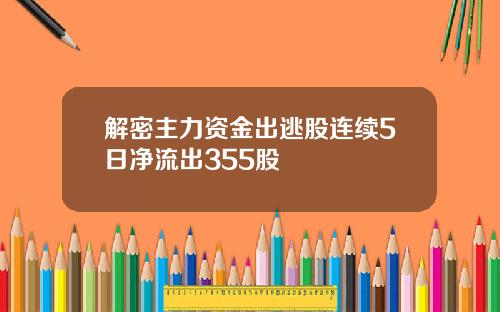 解密主力资金出逃股连续5日净流出355股